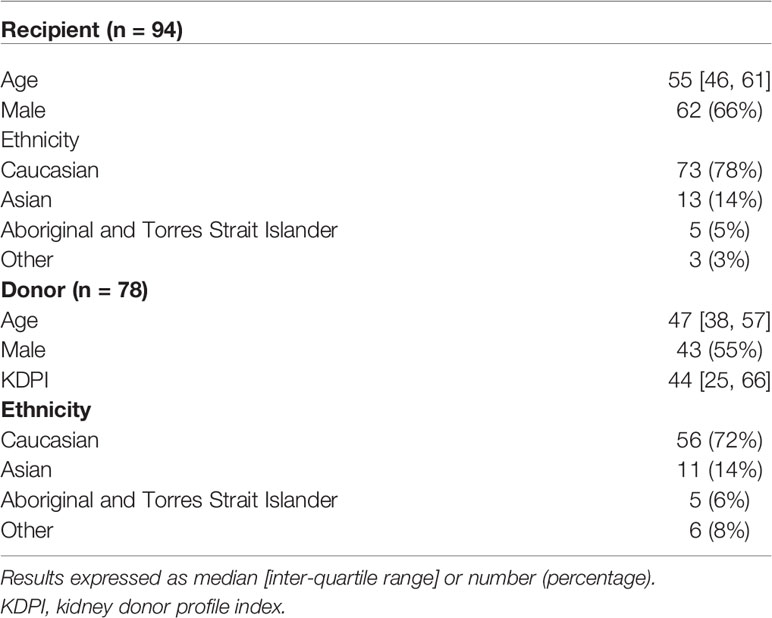 | Recipient (n = 94) | |
|---|---|
| Age | 55 [46, 61] |
| Male | 62 (66%) |
| Ethnicity | |
| Caucasian | 73 (78%) |
| Asian | 13 (14%) |
| Aboriginal and Torres Strait Islander | 5 (5%) |
| Other | 3 (3%) |
| **Donor (n = 78)** | |
| Age | 47 [38, 57] |
| Male | 43 (55%) |
| KDPI | 44 [25, 66] |
| **Ethnicity** | |
| Caucasian | 56 (72%) |
| Asian | 11 (14%) |
| Aboriginal and Torres Strait Islander | 5 (6%) |
| Other | 6 (8%) |

Results expressed as median [inter-quartile range] or number (percentage).
KDPI, kidney donor profile index.